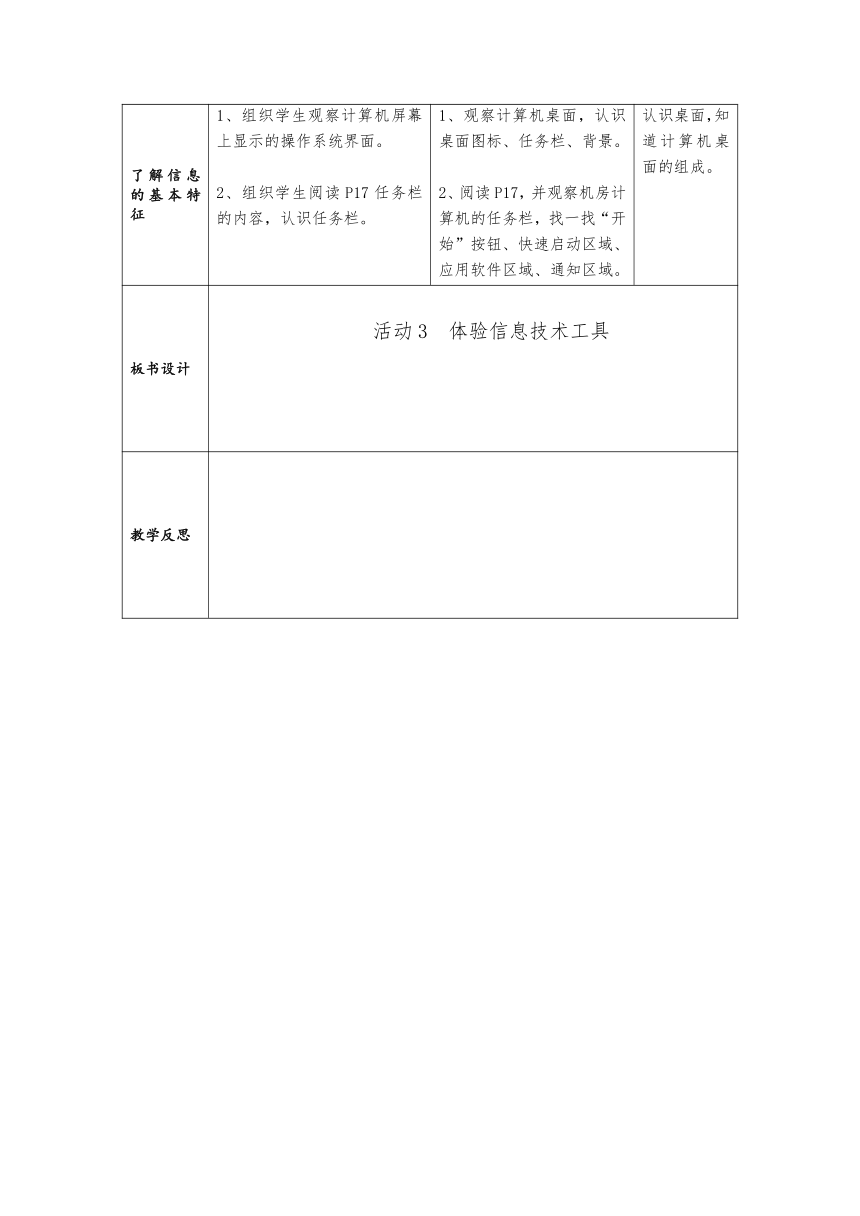 | 了解信息的基本特征 | 1、组织学生观察计算机屏幕上显示的操作系统界面。<br><br>2、组织学生阅读P17任务栏的内容，认识任务栏。 | 1、观察计算机桌面，认识桌面图标、任务栏、背景。<br><br>2、阅读P17，并观察机房计算机的任务栏，找一找“开始”按钮、快速启动区域、应用软件区域、通知区域。 | 认识桌面，知道计算机桌面的组成。 |
|---|---|---|---|
| 板书设计 | 活动3　体验信息技术工具 | | |
| 教学反思 | | | |